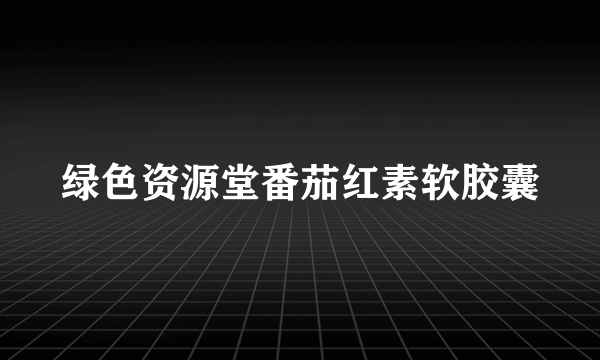 绿色资源堂番茄红素软胶囊